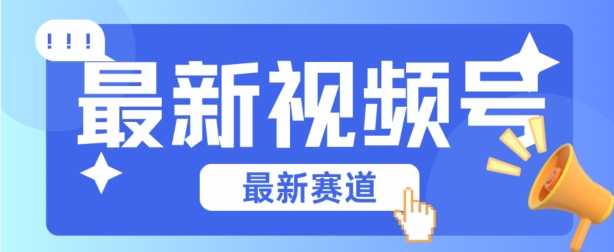 !!!

最新视频号

最新赛道